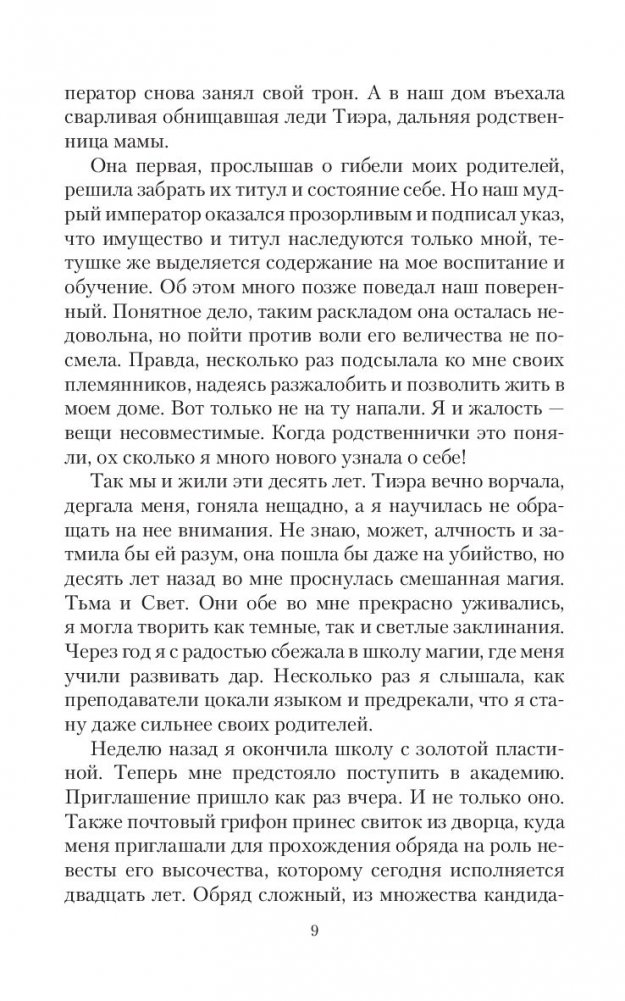 ператор снова занял свой трон. А в наш дом въехала сварливая обнищавшая леди Тиэра, дальняя родственница мамы.

Она первая, прослышав о гибели моих родителей, решила забрать их титул и состояние себе. Но наш мудрый император оказался прозорливым и подписал указ, что имущество и титул наследуются только мной, тетушке же выделяется содержание на мое воспитание и обучение. Об этом много позже поведал наш поверенный. Понятное дело, таким раскладом она осталась недовольна, но пойти против воли его величества не посмела. Правда, несколько раз подсылала ко мне своих племянников, надеясь разжалобить и позволить жить в моем доме. Вот только не на ту напали. Я и жалость — вещи несовместимые. Когда родственнички это поняли, ох сколько я много нового узнала о себе!

Так мы и жили эти десять лет. Тиэра вечно ворчала, дергала меня, гоняла нещадно, а я научилась не обращать на нее внимания. Не знаю, может, алчность и затмила бы ей разум, она пошла бы даже на убийство, но десять лет назад во мне проснулась смешанная магия. Тьма и Свет. Они обе во мне прекрасно уживались, я могла творить как темные, так и светлые заклинания. Через год я с радостью сбежала в школу магии, где меня учили развивать дар. Несколько раз я слышала, как преподаватели цокали языком и предрекали, что я стану даже сильнее своих родителей.

Неделю назад я окончила школу с золотой пластиной. Теперь мне предстояло поступить в академию. Приглашение пришло как раз вчера. И не только оно. Также почтовый грифон принес свиток из дворца, куда меня приглашали для прохождения обряда на роль невесты его высочества, которому сегодня исполняется двадцать лет. Обряд сложный, из множества кандида-

9